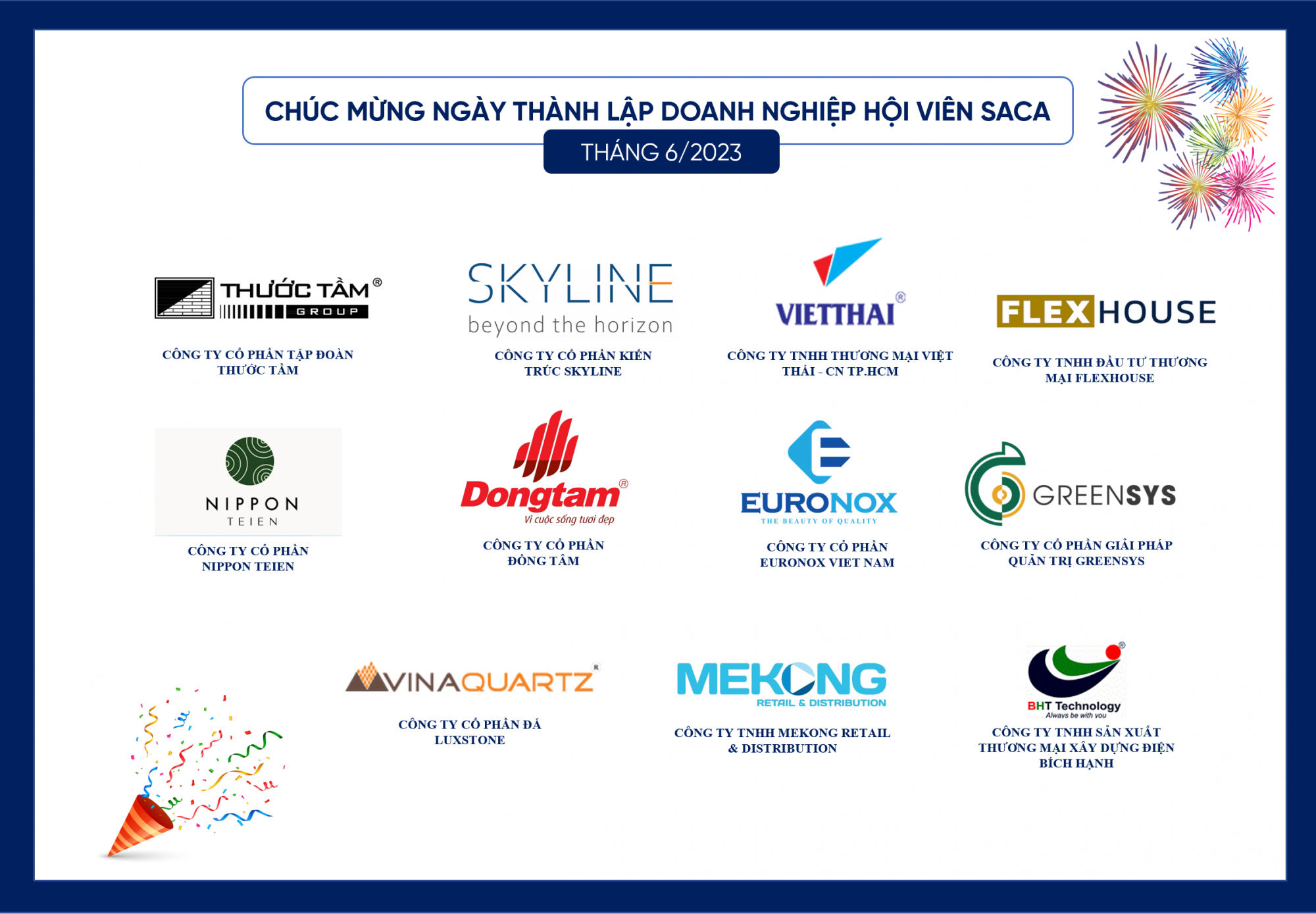 CHÚC MỪNG NGÀY THÀNH LẬP DOANH NGHIỆP HỘI VIÊN SACA

THÁNG 6/2023

THƯỚC TẦM®
GROUP

CÔNG TY CỔ PHẦN TẬP ĐOÀN THƯỚC TẦM

SKYLINE
beyond the horizon

CÔNG TY CỔ PHẦN KIẾN TRÚC SKYLINE

VIETTHAI®

CÔNG TY TNHH THƯƠNG MẠI VIỆT THÁI - CN TP.HCM

FLEXHOUSE

CÔNG TY TNHH ĐẦU TƯ THƯƠNG MẠI FLEXHOUSE

NIPPON
TEIEN

CÔNG TY CỔ PHẦN NIPPON TEIEN

Dongtam®
Vì cuộc sống tươi đẹp

CÔNG TY CỔ PHẦN ĐỒNG TÂM

EURONOX
THE BEAUTY OF QUALITY

CÔNG TY CỔ PHẦN EURONOX VIET NAM

GREENSYS

CÔNG TY CỔ PHẦN GIẢI PHÁP QUẢN TRỊ GREENSYS

VINAQUARTZ®

CÔNG TY CỔ PHẦN ĐÁ LUXSTONE

MEKONG
RETAIL & DISTRIBUTION

CÔNG TY TNHH MEKONG RETAIL & DISTRIBUTION

BHT Technology
Always be with you

CÔNG TY TNHH SẢN XUẤT THƯƠNG MẠI XÂY DỰNG ĐIỆN BÍCH HẠNH